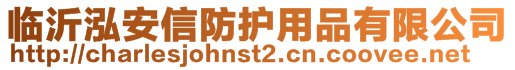 临沂泓安信防护用品有限公司
http://charlesjohnst2.cn.coovee.net